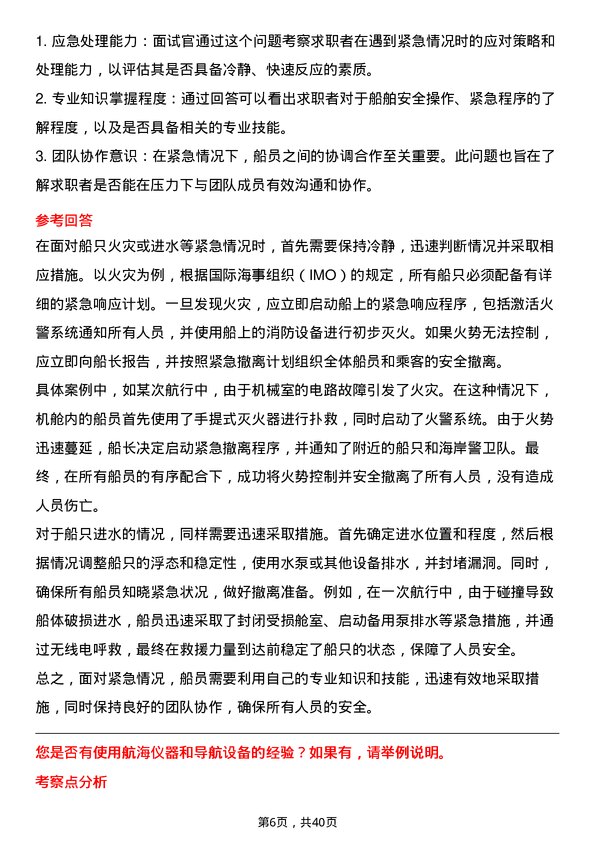 1. 应急处理能力：面试官通过这个问题考察求职者在遇到紧急情况时的应对策略和处理能力，以评估其是否具备冷静、快速反应的素质。

2. 专业知识掌握程度：通过回答可以看出求职者对于船舶安全操作、紧急程序的了解程度，以及是否具备相关的专业技能。

3. 团队协作意识：在紧急情况下，船员之间的协调合作至关重要。此问题也旨在了解求职者是否能在压力下与团队成员有效沟通和协作。

参考回答

在面对船只火灾或进水等紧急情况时，首先需要保持冷静，迅速判断情况并采取相应措施。以火灾为例，根据国际海事组织（IMO）的规定，所有船只必须配备有详细的紧急响应计划。一旦发现火灾，应立即启动船上的紧急响应程序，包括激活火警系统通知所有人员，并使用船上的消防设备进行初步灭火。如果火势无法控制，应立即向船长报告，并按照紧急撤离计划组织全体船员和乘客的安全撤离。

具体案例中，如某次航行中，由于机械室的电路故障引发了火灾。在这种情况下，机舱内的船员首先使用了手提式灭火器进行扑救，同时启动了火警系统。由于火势迅速蔓延，船长决定启动紧急撤离程序，并通知了附近的船只和海岸警卫队。最终，在所有船员的有序配合下，成功将火势控制并安全撤离了所有人员，没有造成人员伤亡。

对于船只进水的情况，同样需要迅速采取措施。首先确定进水位置和程度，然后根据情况调整船只的浮态和稳定性，使用水泵或其他设备排水，并封堵漏洞。同时，确保所有船员知晓紧急状况，做好撤离准备。例如，在一次航行中，由于碰撞导致船体破损进水，船员迅速采取了封闭受损舱室、启动备用泵排水等紧急措施，并通过无线电呼救，最终在救援力量到达前稳定了船只的状态，保障了人员安全。

总之，面对紧急情况，船员需要利用自己的专业知识和技能，迅速有效地采取措施，同时保持良好的团队协作，确保所有人员的安全。

您是否有使用航海仪器和导航设备的经验？如果有，请举例说明。

考察点分析

第6页，共40页